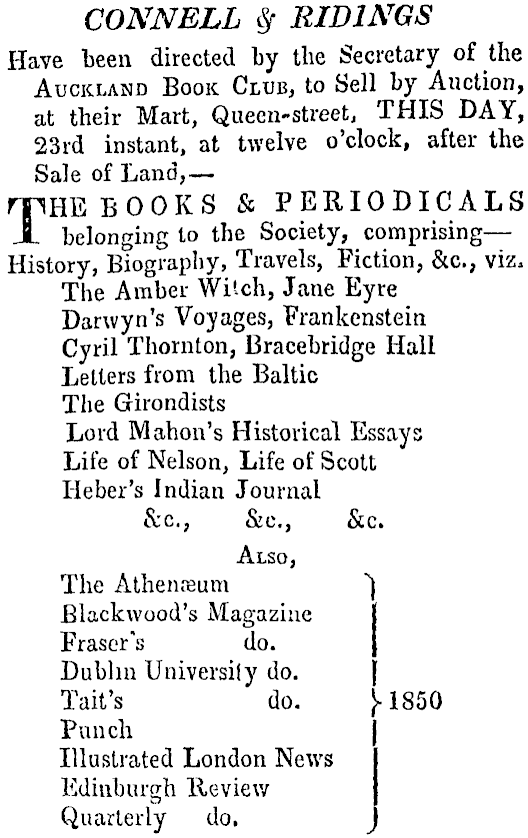 CONNELL & RIDINGS

Have been directed by the Secretary of the AUCKLAND BOOK CLUB, to Sell by Auction, at their Mart, Queen-street, THIS DAY, 23rd instant, at twelve o'clock, after the Sale of Land,—

THE BOOKS & PERIODICALS belonging to the Society, comprising— History, Biography, Travels, Fiction, &c., viz.
The Amber Witch, Jane Eyre
Darwyn's Voyages, Frankenstein
Cyril Thornton, Bracebridge Hall
Letters from the Baltic
The Girondists
Lord Mahon's Historical Essays
Life of Nelson, Life of Scott
Heber's Indian Journal
&c., &c., &c.

ALSO,

The Athenæum
Blackwood's Magazine
Fraser's do.
Dublin University do.
Tait's do.
Punch
Illustrated London News
Edinburgh Review
Quarterly do.

1850